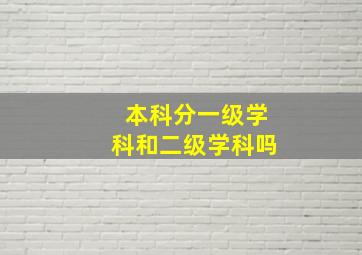 本科分一级学科和二级学科吗